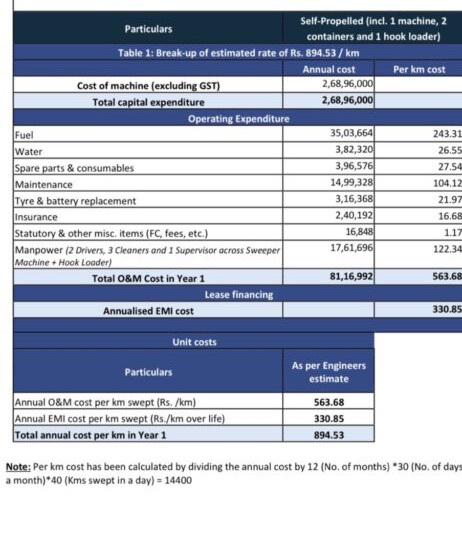 | Particulars | Self-Propelled (incl. 1 machine, 2 containers and 1 hook loader) | |
|---|---|---|
| Table 1: Break-up of estimated rate of Rs. 894.53 / km | | |
| | Annual cost | Per km cost |
| Cost of machine (excluding GST) | 2,68,96,000 | |
| Total capital expenditure | 2,68,96,000 | |
| Operating Expenditure | | |
| Fuel | 35,03,664 | 243.31 |
| Water | 3,82,320 | 26.55 |
| Spare parts & consumables | 3,96,576 | 27.54 |
| Maintenance | 14,99,328 | 104.12 |
| Tyre & battery replacement | 3,16,368 | 21.97 |
| Insurance | 2,40,192 | 16.68 |
| Statutory & other misc. items (FC, fees, etc.) | 16,848 | 1.17 |
| Manpower (2 Drivers, 3 Cleaners and 1 Supervisor across Sweeper Machine + Hook Loader) | 17,61,696 | 122.34 |
| Total O&M Cost in Year 1 | 81,16,992 | 563.68 |
| Lease financing | | |
| Annualised EMI cost | | 330.85 |

| Unit costs | |
|---|---|
| Particulars | As per Engineers estimate |
| Annual O&M cost per km swept (Rs. /km) | 563.68 |
| Annual EMI cost per km swept (Rs./km over life) | 330.85 |
| Total annual cost per km in Year 1 | 894.53 |

Note: Per km cost has been calculated by dividing the annual cost by 12 (No. of months) *30 (No. of days a month)*40 (Kms swept in a day) = 14400